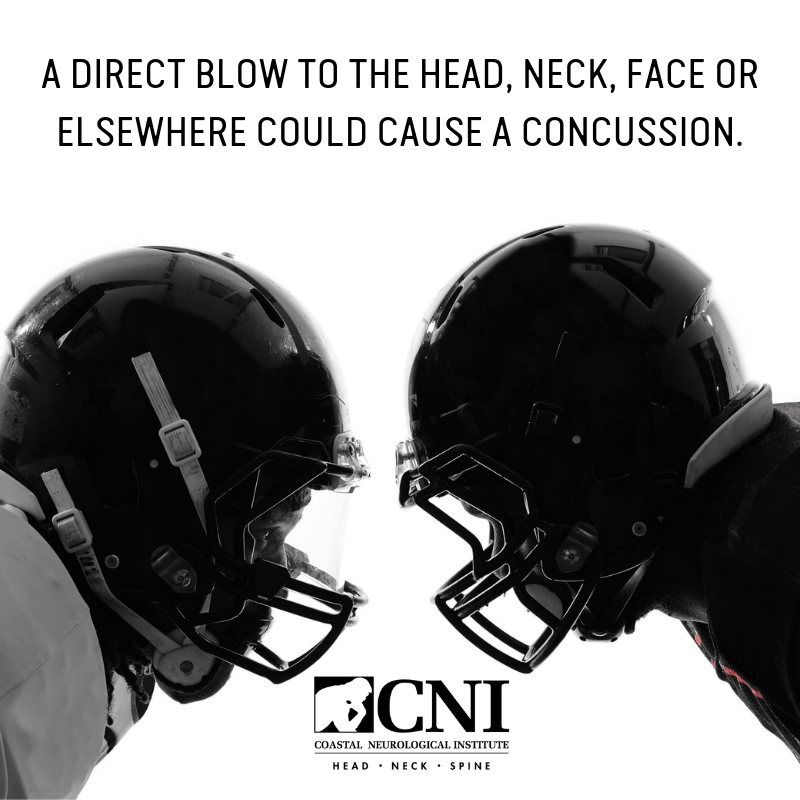 A DIRECT BLOW TO THE HEAD, NECK, FACE OR ELSEWHERE COULD CAUSE A CONCUSSION.

CNI
COASTAL NEUROLOGICAL INSTITUTE
HEAD • NECK • SPINE